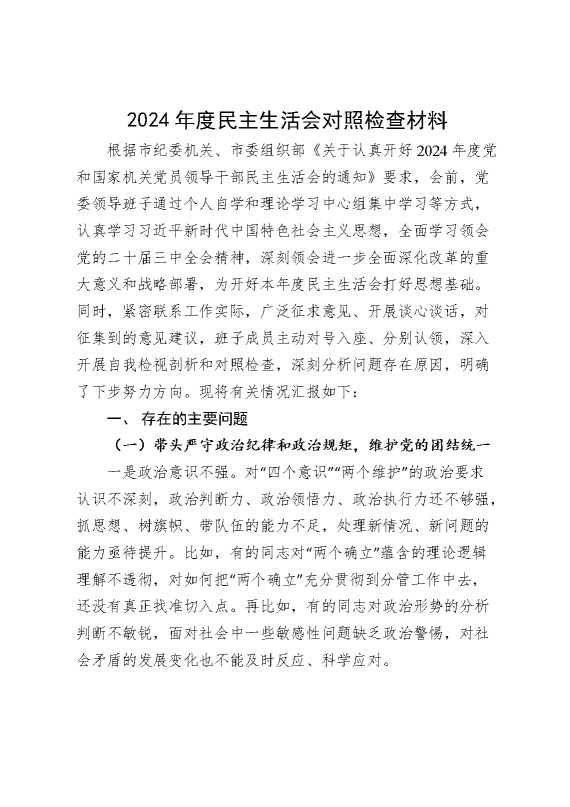 2024年度民主生活会对照检查材料

根据市纪委机关、市委组织部《关于认真开好2024年度党和国家机关党员领导干部民主生活会的通知》要求，会前，党委领导班子通过个人自学和理论学习中心组集中学习等方式，认真学习习近平新时代中国特色社会主义思想，全面学习领会党的二十届三中全会精神，深刻领会进一步全面深化改革的重大意义和战略部署，为开好本年度民主生活会打好思想基础。同时，紧密联系工作实际，广泛征求意见、开展谈心谈话，对征集到的意见建议，班子成员主动对号入座、分别认领，深入开展自我检视剖析和对照检查，深刻分析问题存在原因，明确了下步努力方向。现将有关情况汇报如下：

一、存在的主要问题

（一）带头严守政治纪律和政治规矩，维护党的团结统一

一是政治意识不强。对“四个意识”“两个维护”的政治要求认识不深刻，政治判断力、政治领悟力、政治执行力还不够强，抓思想、树旗帜、带队伍的能力不足，处理新情况、新问题的能力亟待提升。比如，有的同志对“两个确立”蕴含的理论逻辑理解不透彻，对如何把“两个确立”充分贯彻到分管工作中去，还没有真正找准切入点。再比如，有的同志对政治形势的分析判断不敏锐，面对社会中一些敏感性问题缺乏政治警惕，对社会矛盾的发展变化也不能及时反应、科学应对。